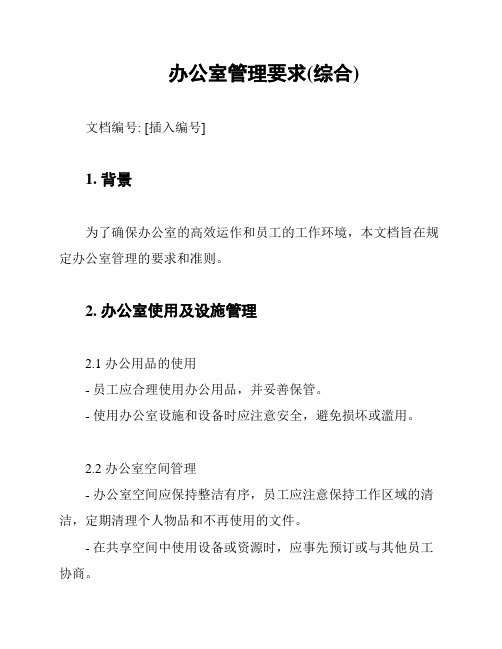 办公室管理要求(综合)

文档编号: [插入编号]

1. 背景

为了确保办公室的高效运作和员工的工作环境，本文档旨在规定办公室管理的要求和准则。

2. 办公室使用及设施管理

2.1 办公用品的使用
- 员工应合理使用办公用品，并妥善保管。
- 使用办公室设施和设备时应注意安全，避免损坏或滥用。

2.2 办公室空间管理
- 办公室空间应保持整洁有序，员工应注意保持工作区域的清洁，定期清理个人物品和不再使用的文件。
- 在共享空间中使用设备或资源时，应事先预订或与其他员工协商。